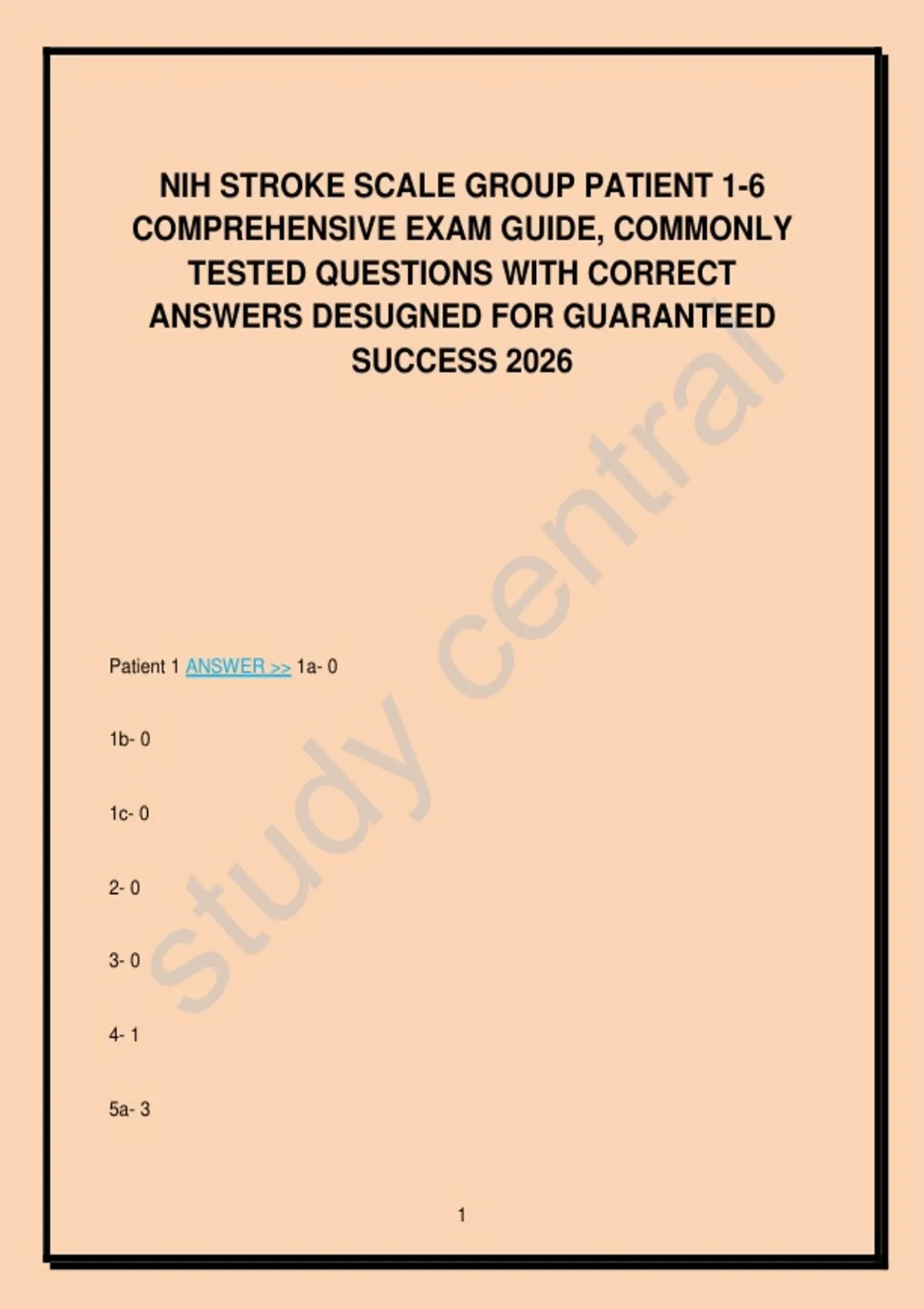 NIH STROKE SCALE GROUP PATIENT 1-6 COMPREHENSIVE EXAM GUIDE, COMMONLY TESTED QUESTIONS WITH CORRECT ANSWERS DESUGNED FOR GUARANTEED SUCCESS 2026

Patient 1 ANSWER >> 1a- 0

1b- 0

1c- 0

2- 0

3- 0

4- 1

5a- 3

1

study central